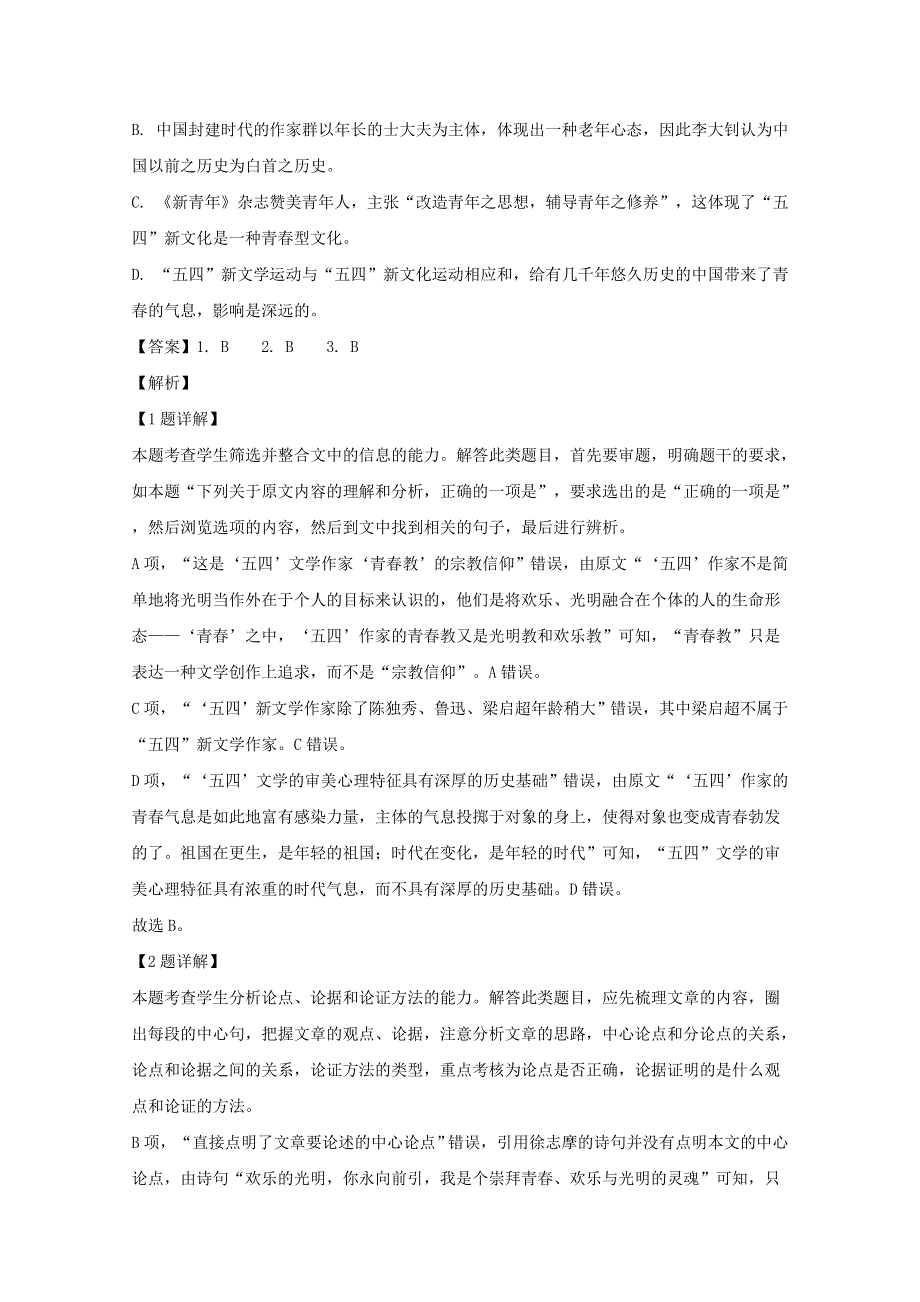 B. 中国封建时代的作家群以年长的士大夫为主体，体现出一种老年心态，因此李大钊认为中国以前之历史为白首之历史。

C. 《新青年》杂志赞美青年人，主张“改造青年之思想，辅导青年之修养”，这体现了“五四”新文化是一种青春型文化。

D. “五四”新文学运动与“五四”新文化运动相应和，给有几千年悠久历史的中国带来了青春的气息，影响是深远的。

【答案】1. B　2. B　3. B

【解析】

【1题详解】

本题考查学生筛选并整合文中的信息的能力。解答此类题目，首先要审题，明确题干的要求，如本题“下列关于原文内容的理解和分析，正确的一项是”，要求选出的是“正确的一项是”，然后浏览选项的内容，然后到文中找到相关的句子，最后进行辨析。

A项，“这是‘五四’文学作家‘青春教’的宗教信仰”错误，由原文“‘五四’作家不是简单地将光明当作外在于个人的目标来认识的，他们是将欢乐、光明融合在个体的人的生命形态——‘青春’之中，‘五四’作家的青春教又是光明教和欢乐教”可知，“青春教”只是表达一种文学创作上追求，而不是“宗教信仰”。A错误。

C项，“‘五四’新文学作家除了陈独秀、鲁迅、梁启超年龄稍大”错误，其中梁启超不属于“五四”新文学作家。C错误。

D项，“‘五四’文学的审美心理特征具有深厚的历史基础”错误，由原文“‘五四’作家的青春气息是如此地富有感染力量，主体的气息投掷于对象的身上，使得对象也变成青春勃发的了。祖国在更生，是年轻的祖国；时代在变化，是年轻的时代”可知，“五四”文学的审美心理特征具有浓重的时代气息，而不具有深厚的历史基础。D错误。

故选B。

【2题详解】

本题考查学生分析论点、论据和论证方法的能力。解答此类题目，应先梳理文章的内容，圈出每段的中心句，把握文章的观点、论据，注意分析文章的思路，中心论点和分论点的关系，论点和论据之间的关系，论证方法的类型，重点考核为论点是否正确，论据证明的是什么观点和论证的方法。

B项，“直接点明了文章要论述的中心论点”错误，引用徐志摩的诗句并没有点明本文的中心论点，由诗句“欢乐的光明，你永向前引，我是个崇拜青春、欢乐与光明的灵魂”可知，只